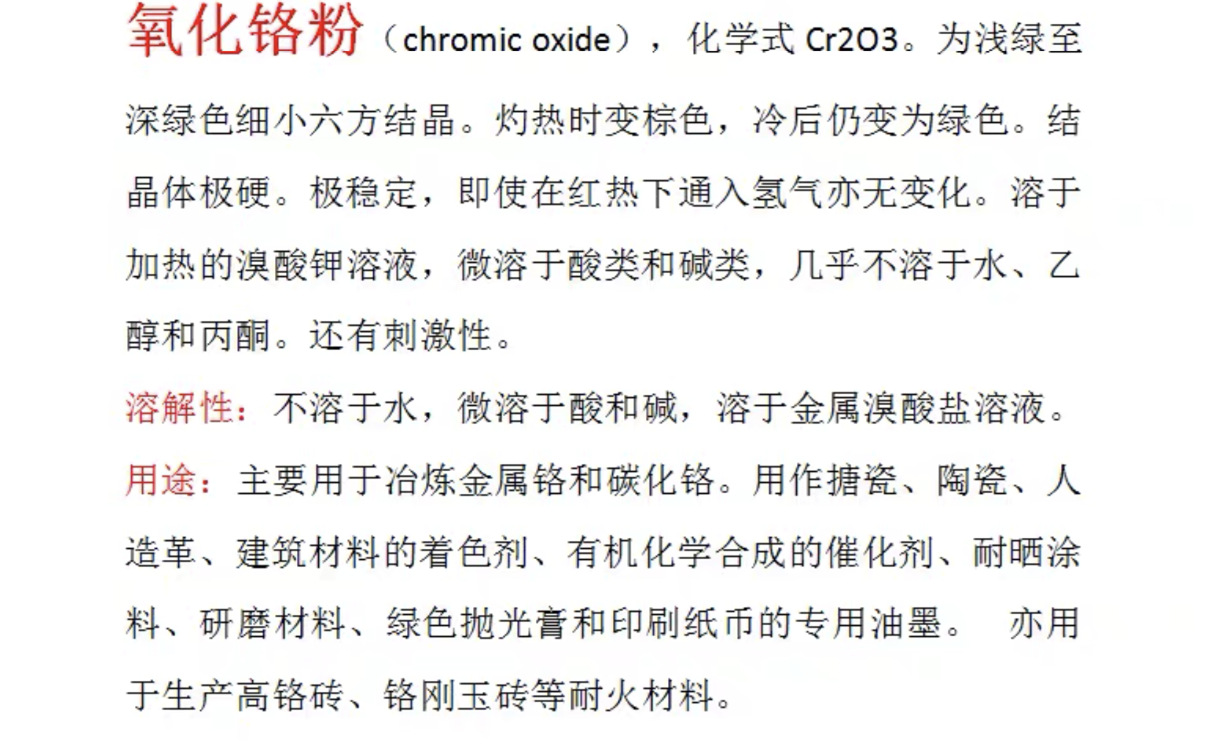 氧化铬粉（chromic oxide），化学式 Cr2O3。为浅绿至深绿色细小六方结晶。灼热时变棕色，冷后仍变为绿色。结晶体极硬。极稳定，即使在红热下通入氢气亦无变化。溶于加热的溴酸钾溶液，微溶于酸类和碱类，几乎不溶于水、乙醇和丙酮。还有刺激性。

溶解性：不溶于水，微溶于酸和碱，溶于金属溴酸盐溶液。

用途：主要用于冶炼金属铬和碳化铬。用作搪瓷、陶瓷、人造革、建筑材料的着色剂、有机化学合成的催化剂、耐晒涂料、研磨材料、绿色抛光膏和印刷纸币的专用油墨。 亦用于生产高铬砖、铬刚玉砖等耐火材料。